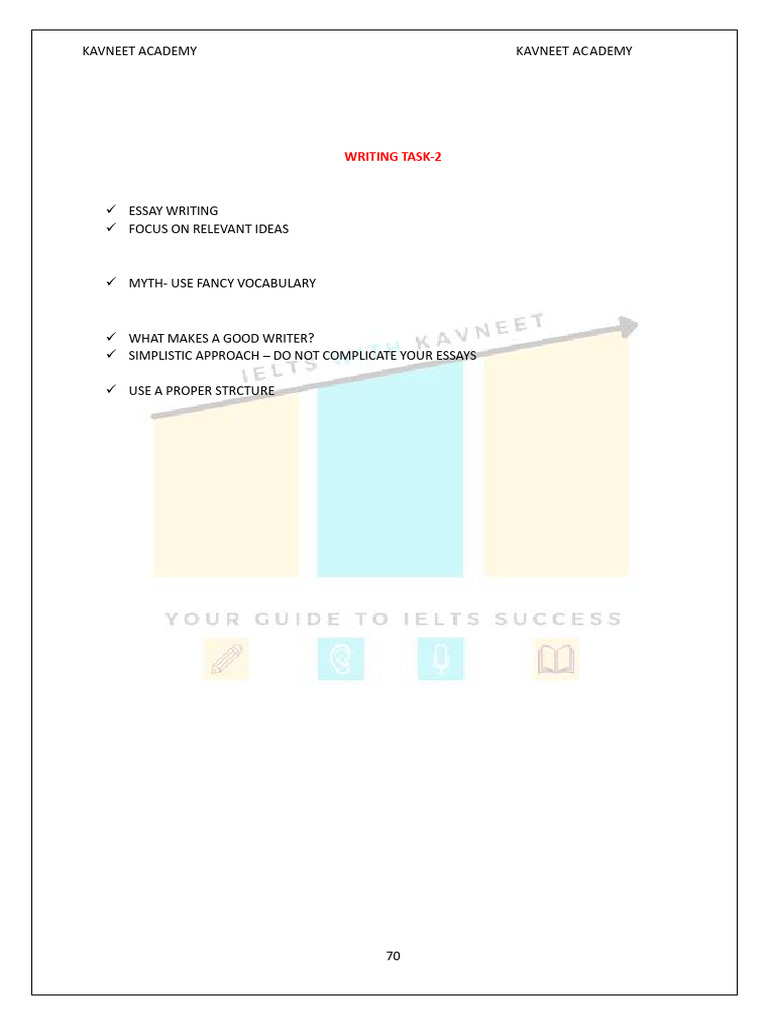 KAVNEET ACADEMY KAVNEET ACADEMY

WRITING TASK-2

✓ ESSAY WRITING
✓ FOCUS ON RELEVANT IDEAS

✓ MYTH- USE FANCY VOCABULARY

✓ WHAT MAKES A GOOD WRITER?
✓ SIMPLISTIC APPROACH – DO NOT COMPLICATE YOUR ESSAYS

✓ USE A PROPER STRCTURE

IELTS WITH KAVNEET

YOUR GUIDE TO IELTS SUCCESS

70